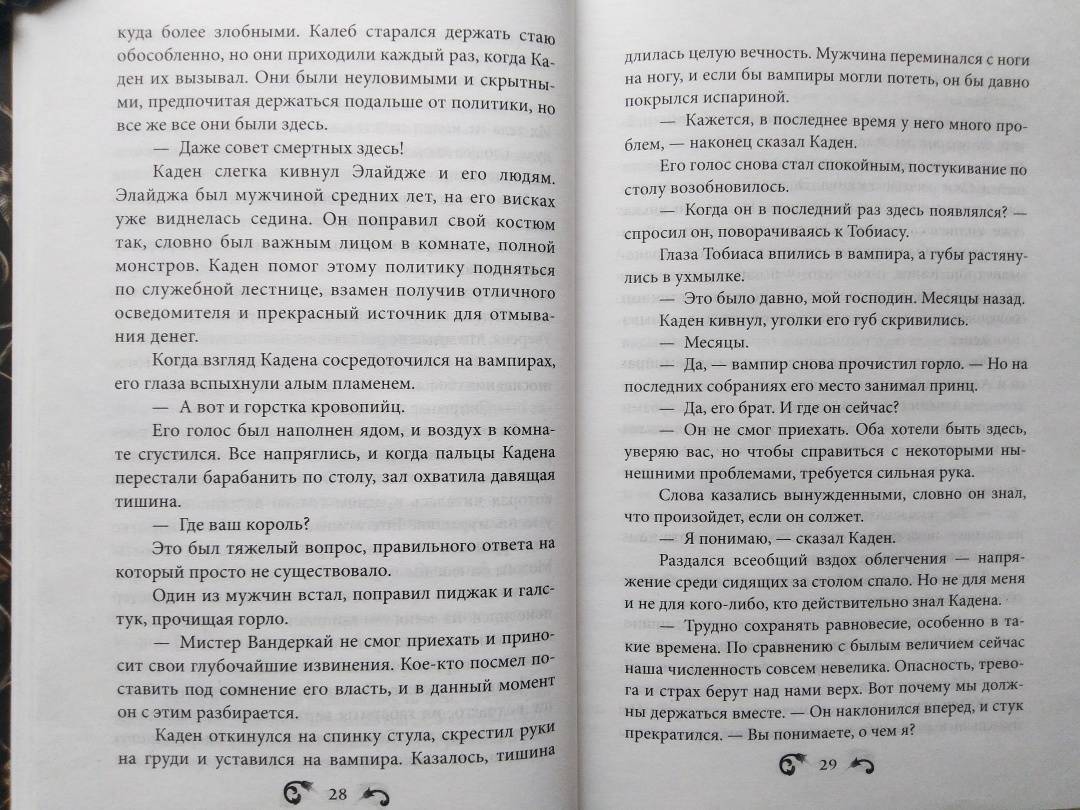 куда более злобными. Калеб старался держать стаю обособленно, но они приходили каждый раз, когда Каден их вызывал. Они были неуловимыми и скрытными, предпочитая держаться подальше от политики, но все же все они были здесь.

— Даже совет смертных здесь!

Каден слегка кивнул Элайдже и его людям. Элайджа был мужчиной средних лет, на его висках уже виднелась седина. Он поправил свой костюм так, словно был важным лицом в комнате, полной монстров. Каден помог этому политику подняться по служебной лестнице, взамен получив отличного осведомителя и прекрасный источник для отмывания денег.

Когда взгляд Кадена сосредоточился на вампирах, его глаза вспыхнули алым пламенем.

— А вот и горстка кровопийц.

Его голос был наполнен ядом, и воздух в комнате сгустился. Все напряглись, и когда пальцы Кадена перестали барабанить по столу, зал охватила давящая тишина.

— Где ваш король?

Это был тяжелый вопрос, правильного ответа на который просто не существовало.

Один из мужчин встал, поправил пиджак и галстук, прочищая горло.

— Мистер Вандеркай не смог приехать и приносит свои глубочайшие извинения. Кое-кто посмел поставить под сомнение его власть, и в данный момент он с этим разбирается.

Каден откинулся на спинку стула, скрестил руки на груди и уставился на вампира. Казалось, тишина

28

длилась целую вечность. Мужчина переминался с ноги на ногу, и если бы вампиры могли потеть, он бы давно покрылся испариной.

— Кажется, в последнее время у него много проблем, — наконец сказал Каден.

Его голос снова стал спокойным, постукивание по столу возобновилось.

— Когда он в последний раз здесь появлялся? — спросил он, поворачиваясь к Тобиасу.

Глаза Тобиаса впились в вампира, а губы растянулись в ухмылке.

— Это было давно, мой господин. Месяцы назад.

Каден кивнул, уголки его губ скривились.

— Месяцы.

— Да, — вампир снова прочистил горло. — Но на последних собраниях его место занимал принц.

— Да, его брат. И где он сейчас?

— Он не смог приехать. Оба хотели быть здесь, уверяю вас, но чтобы справиться с некоторыми нынешними проблемами, требуется сильная рука.

Слова казались вынужденными, словно он знал, что произойдет, если он солжет.

— Я понимаю, — сказал Каден.

Раздался всеобщий вздох облегчения — напряжение среди сидящих за столом спало. Но не для меня и не для кого-либо, кто действительно знал Кадена.

— Трудно сохранять равновесие, особенно в такие времена. По сравнению с былым величием сейчас наша численность совсем невелика. Опасность, тревога и страх берут над нами верх. Вот почему мы должны держаться вместе. — Он наклонился вперед, и стук прекратился. — Вы понимаете, о чем я?

29